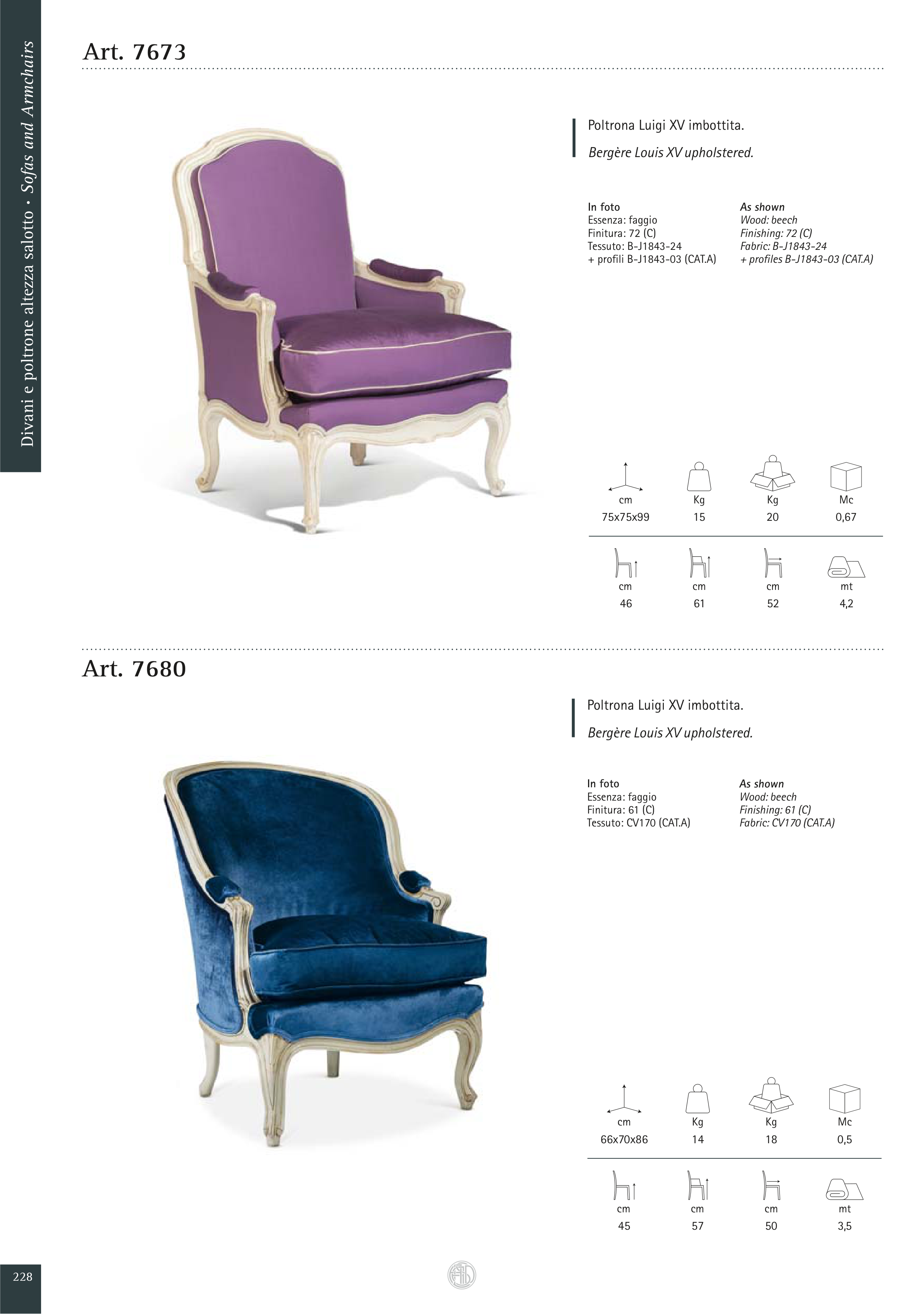 Divani e poltrone altezza salotto • Sofas and Armchairs

Art. 7673

Poltrona Luigi XV imbottita.

Bergère Louis XV upholstered.

In foto
Essenza: faggio
Finitura: 72 (C)
Tessuto: B-J1843-24
+ profili B-J1843-03 (CAT.A)

As shown
Wood: beech
Finishing: 72 (C)
Fabric: B-J1843-24
+ profiles B-J1843-03 (CAT.A)

| cm | Kg | Kg | Mc |
|---|---|---|---|
| 75x75x99 | 15 | 20 | 0,67 |

| cm | cm | cm | mt |
|---|---|---|---|
| 46 | 61 | 52 | 4,2 |

Art. 7680

Poltrona Luigi XV imbottita.

Bergère Louis XV upholstered.

In foto
Essenza: faggio
Finitura: 61 (C)
Tessuto: CV170 (CAT.A)

As shown
Wood: beech
Finishing: 61 (C)
Fabric: CV170 (CAT.A)

| cm | Kg | Kg | Mc |
|---|---|---|---|
| 66x70x86 | 14 | 18 | 0,5 |

| cm | cm | cm | mt |
|---|---|---|---|
| 45 | 57 | 50 | 3,5 |

228